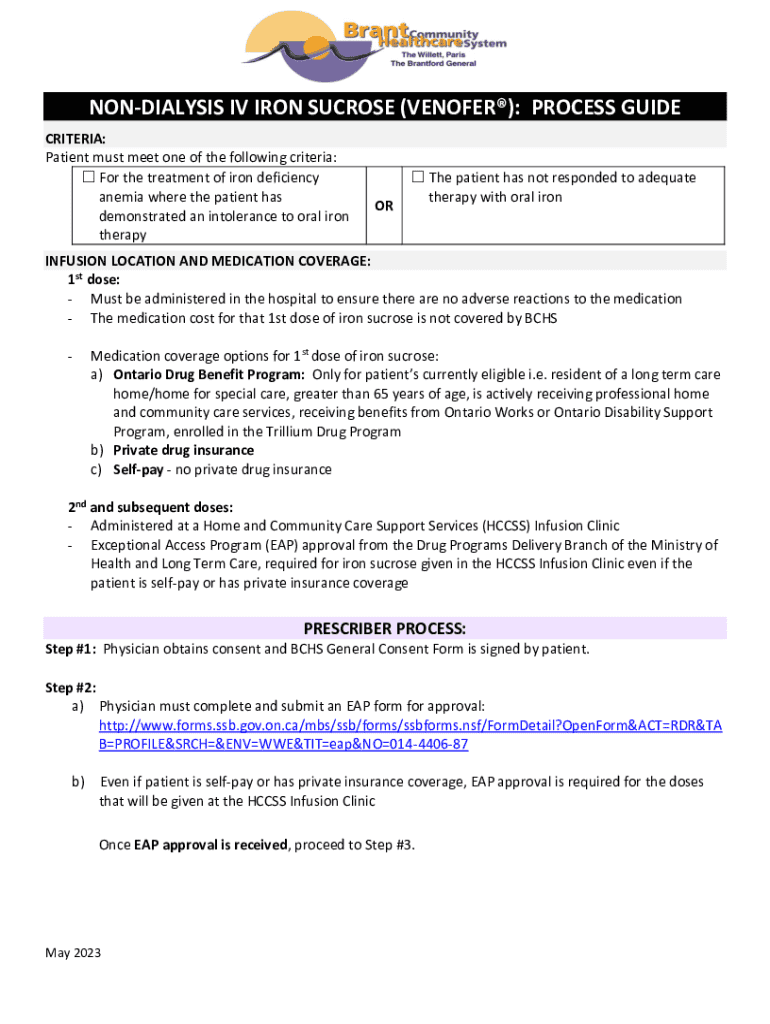 Brant Community Healthcare System
The Willett, Paris
The Brantford General

NON-DIALYSIS IV IRON SUCROSE (VENOFER®): PROCESS GUIDE

CRITERIA:
Patient must meet one of the following criteria:

| ☐ For the treatment of iron deficiency anemia where the patient has demonstrated an intolerance to oral iron therapy | OR | ☐ The patient has not responded to adequate therapy with oral iron |
|---|---|---|

INFUSION LOCATION AND MEDICATION COVERAGE:
1$^{st}$ dose:
- Must be administered in the hospital to ensure there are no adverse reactions to the medication
- The medication cost for that 1st dose of iron sucrose is not covered by BCHS

- Medication coverage options for 1$^{st}$ dose of iron sucrose:
a) Ontario Drug Benefit Program: Only for patient's currently eligible i.e. resident of a long term care home/home for special care, greater than 65 years of age, is actively receiving professional home and community care services, receiving benefits from Ontario Works or Ontario Disability Support Program, enrolled in the Trillium Drug Program
b) Private drug insurance
c) Self-pay - no private drug insurance

2$^{nd}$ and subsequent doses:
- Administered at a Home and Community Care Support Services (HCCSS) Infusion Clinic
- Exceptional Access Program (EAP) approval from the Drug Programs Delivery Branch of the Ministry of Health and Long Term Care, required for iron sucrose given in the HCCSS Infusion Clinic even if the patient is self-pay or has private insurance coverage

PRESCRIBER PROCESS:
Step #1: Physician obtains consent and BCHS General Consent Form is signed by patient.

Step #2:
a) Physician must complete and submit an EAP form for approval:
http://www.forms.ssb.gov.on.ca/mbs/ssb/forms/ssbforms.nsf/FormDetail?OpenForm&ACT=RDR&TAB=PROFILE&SRCH=&ENV=WWE&TIT=eap&NO=014-4406-87

b) Even if patient is self-pay or has private insurance coverage, EAP approval is required for the doses that will be given at the HCCSS Infusion Clinic

Once EAP approval is received, proceed to Step #3.

May 2023